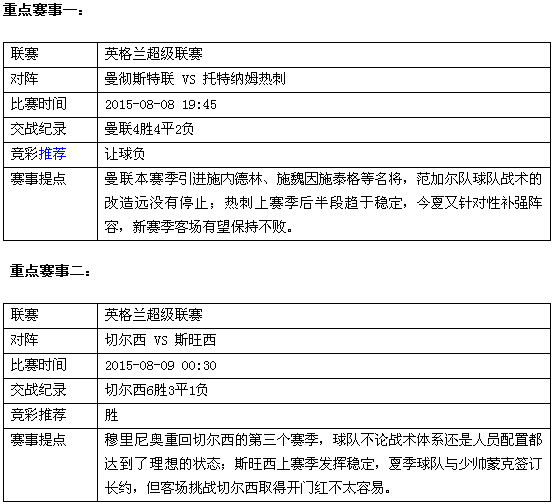 重点赛事一：

| 联赛 | 英格兰超级联赛 |
|---|---|
| 对阵 | 曼彻斯特联 VS 托特纳姆热刺 |
| 比赛时间 | 2015-08-08 19:45 |
| 交战纪录 | 曼联4胜4平2负 |
| 竞彩推荐 | 让球负 |
| 赛事提点 | 曼联本赛季引进施内德林、施魏因施泰格等名将，范加尔队球队战术的改造远没有停止；热刺上赛季后半段趋于稳定，今夏又针对性补强阵容，新赛季客场有望保持不败。 |

重点赛事二：

| 联赛 | 英格兰超级联赛 |
|---|---|
| 对阵 | 切尔西 VS 斯旺西 |
| 比赛时间 | 2015-08-09 00:30 |
| 交战纪录 | 切尔西6胜3平1负 |
| 竞彩推荐 | 胜 |
| 赛事提点 | 穆里尼奥重回切尔西的第三个赛季，球队不论战术体系还是人员配置都达到了理想的状态；斯旺西上赛季发挥稳定，夏季球队与少帅蒙克签订长约，但客场挑战切尔西取得开门红不太容易。 |